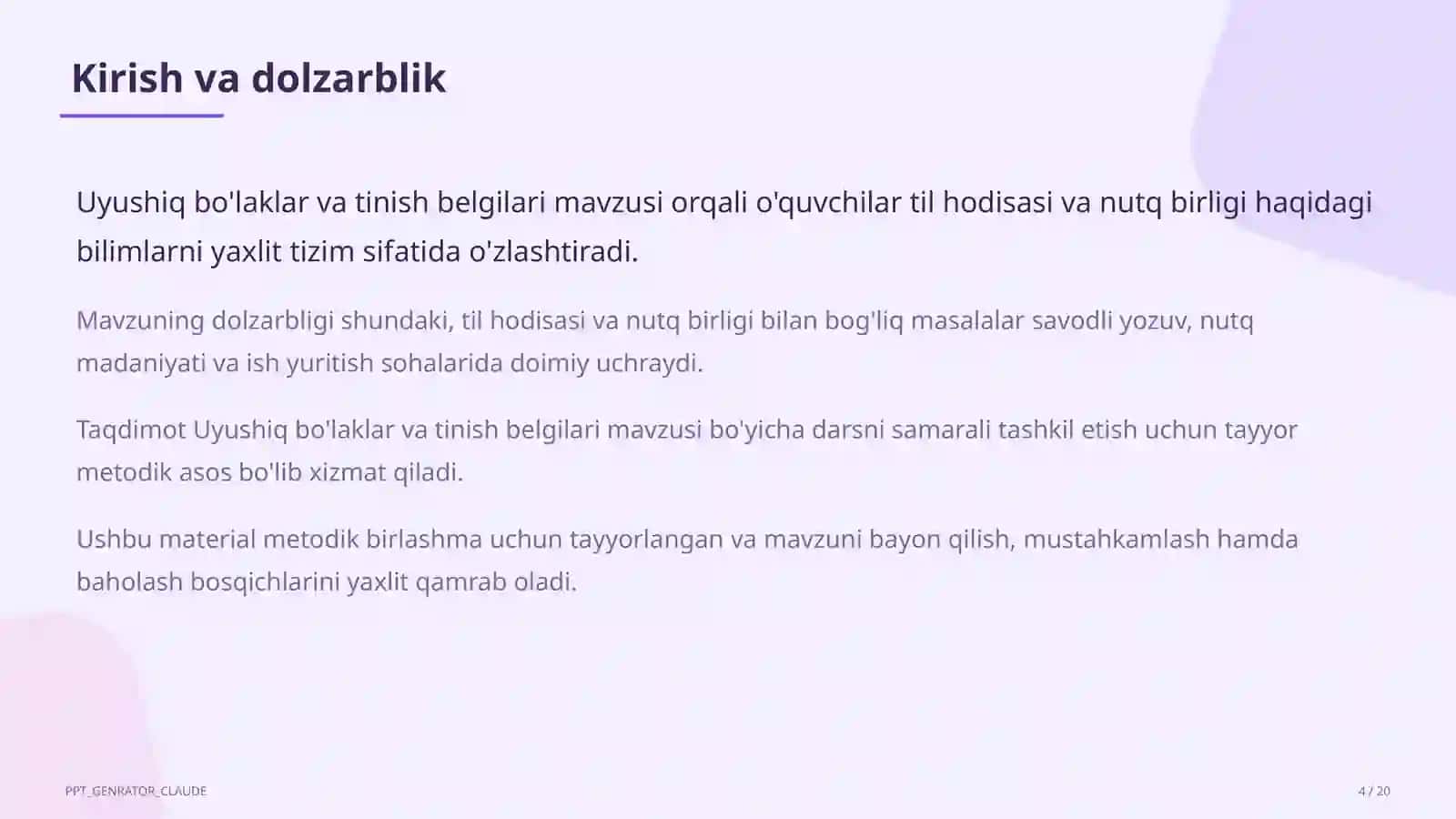 Kirish va dolzarblik

Uyushiq bo'laklar va tinish belgilari mavzusi orqali o'quvchilar til hodisasi va nutq birligi haqidagi bilimlarni yaxlit tizim sifatida o'zlashtiradi.

Mavzuning dolzarbligi shundaki, til hodisasi va nutq birligi bilan bog'liq masalalar savodli yozuv, nutq madaniyati va ish yuritish sohalarida doimiy uchraydi.

Taqdimot Uyushiq bo'laklar va tinish belgilari mavzusi bo'yicha darsni samarali tashkil etish uchun tayyor metodik asos bo'lib xizmat qiladi.

Ushbu material metodik birlashma uchun tayyorlangan va mavzuni bayon qilish, mustahkamlash hamda baholash bosqichlarini yaxlit qamrab oladi.

PPT_GENRATOR_CLAUDE

4 / 20